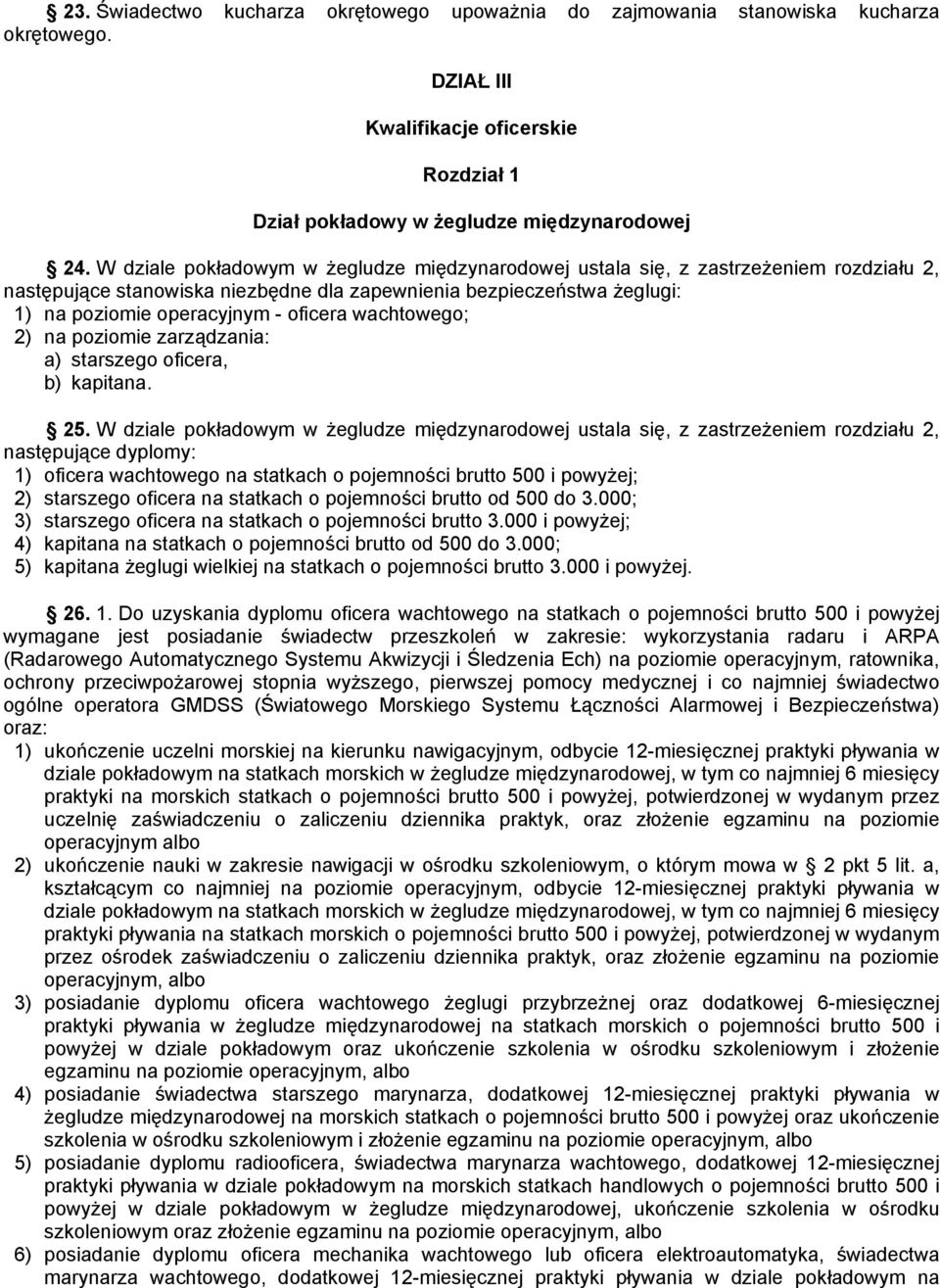 § 23. Świadectwo kucharza okrętowego upoważnia do zajmowania stanowiska kucharza okrętowego.

DZIAŁ III

Kwalifikacje oficerskie

Rozdział 1

Dział pokładowy w żegludze międzynarodowej

§ 24. W dziale pokładowym w żegludze międzynarodowej ustala się, z zastrzeżeniem rozdziału 2, następujące stanowiska niezbędne dla zapewnienia bezpieczeństwa żeglugi:
1) na poziomie operacyjnym - oficera wachtowego;
2) na poziomie zarządzania:
a) starszego oficera,
b) kapitana.

§ 25. W dziale pokładowym w żegludze międzynarodowej ustala się, z zastrzeżeniem rozdziału 2, następujące dyplomy:
1) oficera wachtowego na statkach o pojemności brutto 500 i powyżej;
2) starszego oficera na statkach o pojemności brutto od 500 do 3.000;
3) starszego oficera na statkach o pojemności brutto 3.000 i powyżej;
4) kapitana na statkach o pojemności brutto od 500 do 3.000;
5) kapitana żeglugi wielkiej na statkach o pojemności brutto 3.000 i powyżej.

§ 26. 1. Do uzyskania dyplomu oficera wachtowego na statkach o pojemności brutto 500 i powyżej wymagane jest posiadanie świadectw przeszkoleń w zakresie: wykorzystania radaru i ARPA (Radarowego Automatycznego Systemu Akwizycji i Śledzenia Ech) na poziomie operacyjnym, ratownika, ochrony przeciwpożarowej stopnia wyższego, pierwszej pomocy medycznej i co najmniej świadectwo ogólne operatora GMDSS (Światowego Morskiego Systemu Łączności Alarmowej i Bezpieczeństwa) oraz:
1) ukończenie uczelni morskiej na kierunku nawigacyjnym, odbycie 12-miesięcznej praktyki pływania w dziale pokładowym na statkach morskich w żegludze międzynarodowej, w tym co najmniej 6 miesięcy praktyki na morskich statkach o pojemności brutto 500 i powyżej, potwierdzonej w wydanym przez uczelnię zaświadczeniu o zaliczeniu dziennika praktyk, oraz złożenie egzaminu na poziomie operacyjnym albo
2) ukończenie nauki w zakresie nawigacji w ośrodku szkoleniowym, o którym mowa w § 2 pkt 5 lit. a, kształcącym co najmniej na poziomie operacyjnym, odbycie 12-miesięcznej praktyki pływania w dziale pokładowym na statkach morskich w żegludze międzynarodowej, w tym co najmniej 6 miesięcy praktyki pływania na statkach morskich o pojemności brutto 500 i powyżej, potwierdzonej w wydanym przez ośrodek zaświadczeniu o zaliczeniu dziennika praktyk, oraz złożenie egzaminu na poziomie operacyjnym, albo
3) posiadanie dyplomu oficera wachtowego żeglugi przybrzeżnej oraz dodatkowej 6-miesięcznej praktyki pływania w żegludze międzynarodowej na statkach morskich o pojemności brutto 500 i powyżej w dziale pokładowym oraz ukończenie szkolenia w ośrodku szkoleniowym i złożenie egzaminu na poziomie operacyjnym, albo
4) posiadanie świadectwa starszego marynarza, dodatkowej 12-miesięcznej praktyki pływania w żegludze międzynarodowej na morskich statkach o pojemności brutto 500 i powyżej oraz ukończenie szkolenia w ośrodku szkoleniowym i złożenie egzaminu na poziomie operacyjnym, albo
5) posiadanie dyplomu radiooficera, świadectwa marynarza wachtowego, dodatkowej 12-miesięcznej praktyki pływania w dziale pokładowym na morskich statkach handlowych o pojemności brutto 500 i powyżej w dziale pokładowym w żegludze międzynarodowej, ukończenie szkolenia w ośrodku szkoleniowym oraz złożenie egzaminu na poziomie operacyjnym, albo
6) posiadanie dyplomu oficera mechanika wachtowego lub oficera elektroautomatyka, świadectwa marynarza wachtowego, dodatkowej 12-miesięcznej praktyki pływania w dziale pokładowym na